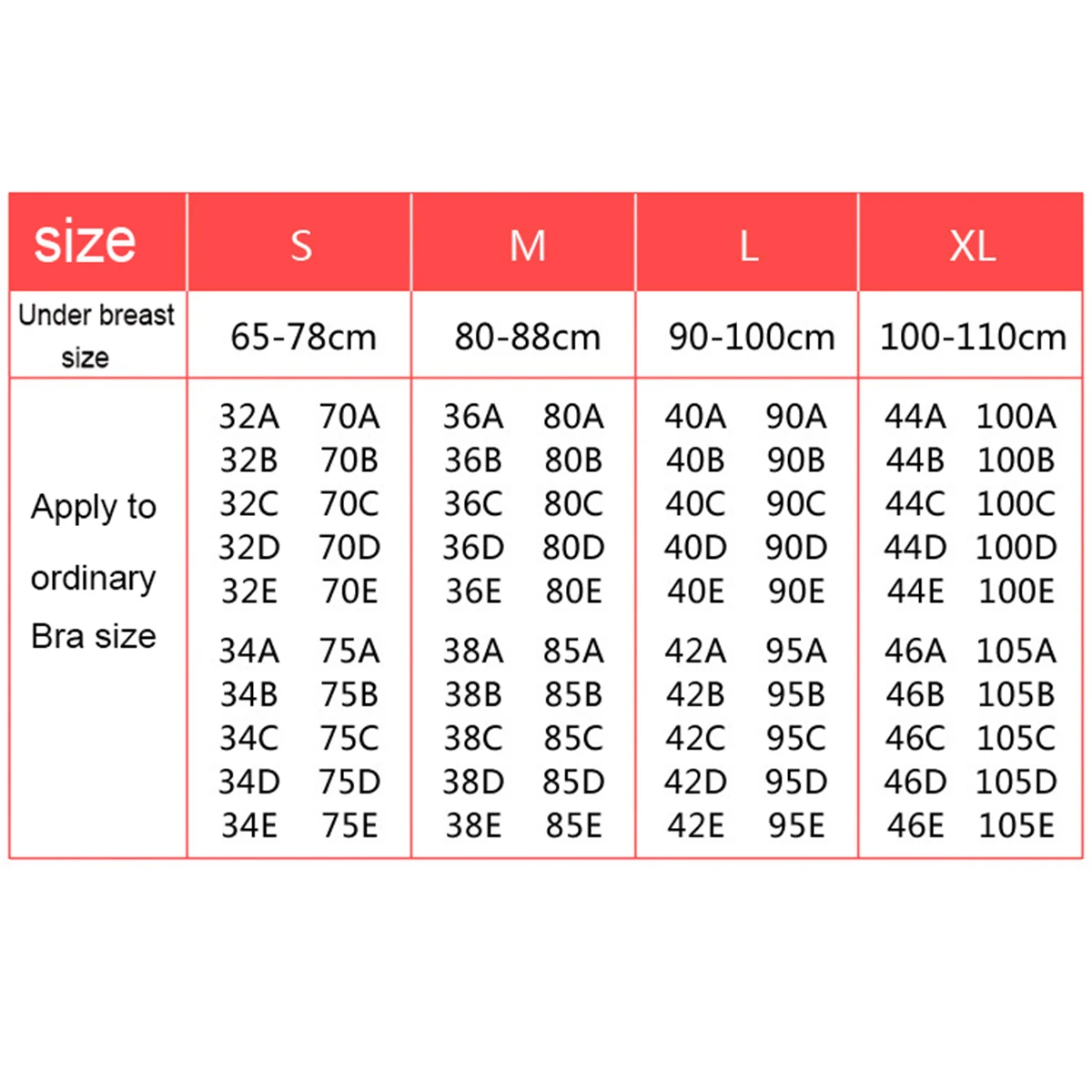 | size | S | M | L | XL |
|---|---|---|---|---|
| Under breast size | 65-78cm | 80-88cm | 90-100cm | 100-110cm |
| Apply to ordinary Bra size | 32A 70A<br>32B 70B<br>32C 70C<br>32D 70D<br>32E 70E<br>34A 75A<br>34B 75B<br>34C 75C<br>34D 75D<br>34E 75E | 36A 80A<br>36B 80B<br>36C 80C<br>36D 80D<br>36E 80E<br>38A 85A<br>38B 85B<br>38C 85C<br>38D 85D<br>38E 85E | 40A 90A<br>40B 90B<br>40C 90C<br>40D 90D<br>40E 90E<br>42A 95A<br>42B 95B<br>42C 95C<br>42D 95D<br>42E 95E | 44A 100A<br>44B 100B<br>44C 100C<br>44D 100D<br>44E 100E<br>46A 105A<br>46B 105B<br>46C 105C<br>46D 105D<br>46E 105E |